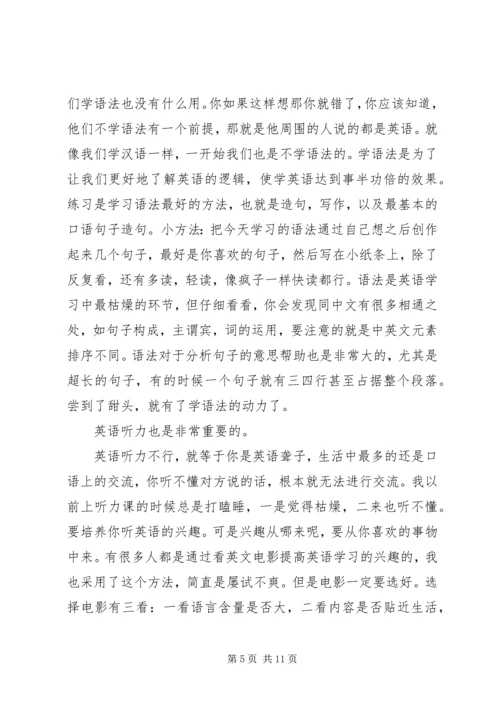 们学语法也没有什么用。你如果这样想那你就错了，你应该知道，他们不学语法有一个前提，那就是他周围的人说的都是英语。就像我们学汉语一样，一开始我们也是不学语法的。学语法是为了让我们更好地了解英语的逻辑，使学英语达到事半功倍的效果。练习是学习语法最好的方法，也就是造句，写作，以及最基本的口语句子造句。小方法：把今天学习的语法通过自己想之后创作起来几个句子，最好是你喜欢的句子，然后写在小纸条上，除了反复看，还有多读，轻读，像疯子一样快读都行。语法是英语学习中最枯燥的环节，但仔细看看，你会发现同中文有很多相通之处，如句子构成，主谓宾，词的运用，要注意的就是中英文元素排序不同。语法对于分析句子的意思帮助也是非常大的，尤其是超长的句子，有的时候一个句子就有三四行甚至占据整个段落。尝到了甜头，就有了学语法的动力了。

英语听力也是非常重要的。

英语听力不行，就等于你是英语聋子，生活中最多的还是口语上的交流，你听不懂对方说的话，根本就无法进行交流。我以前上听力课的时候总是打瞌睡，一是觉得枯燥，二来也听不懂。要培养你听英语的兴趣。可是兴趣从哪来呢，要从你喜欢的事物中来。有很多人都是通过看英文电影提高英语学习的兴趣的，我也采用了这个方法，简直是屡试不爽。但是电影一定要选好。选择电影有三看：一看语言含量是否大，二看内容是否贴近生活，

第 5 页 共 11 页